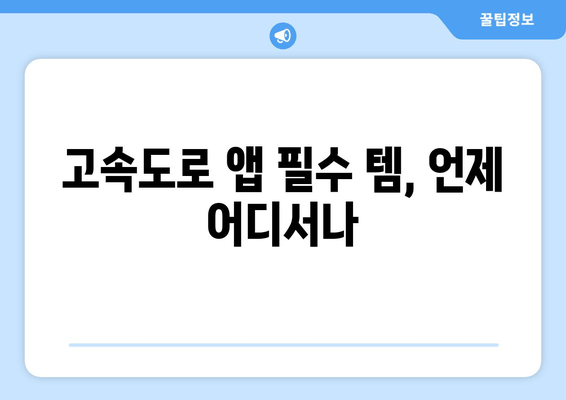 꿀팁정보

고속도로 앱 필수 템, 언제 어디서나